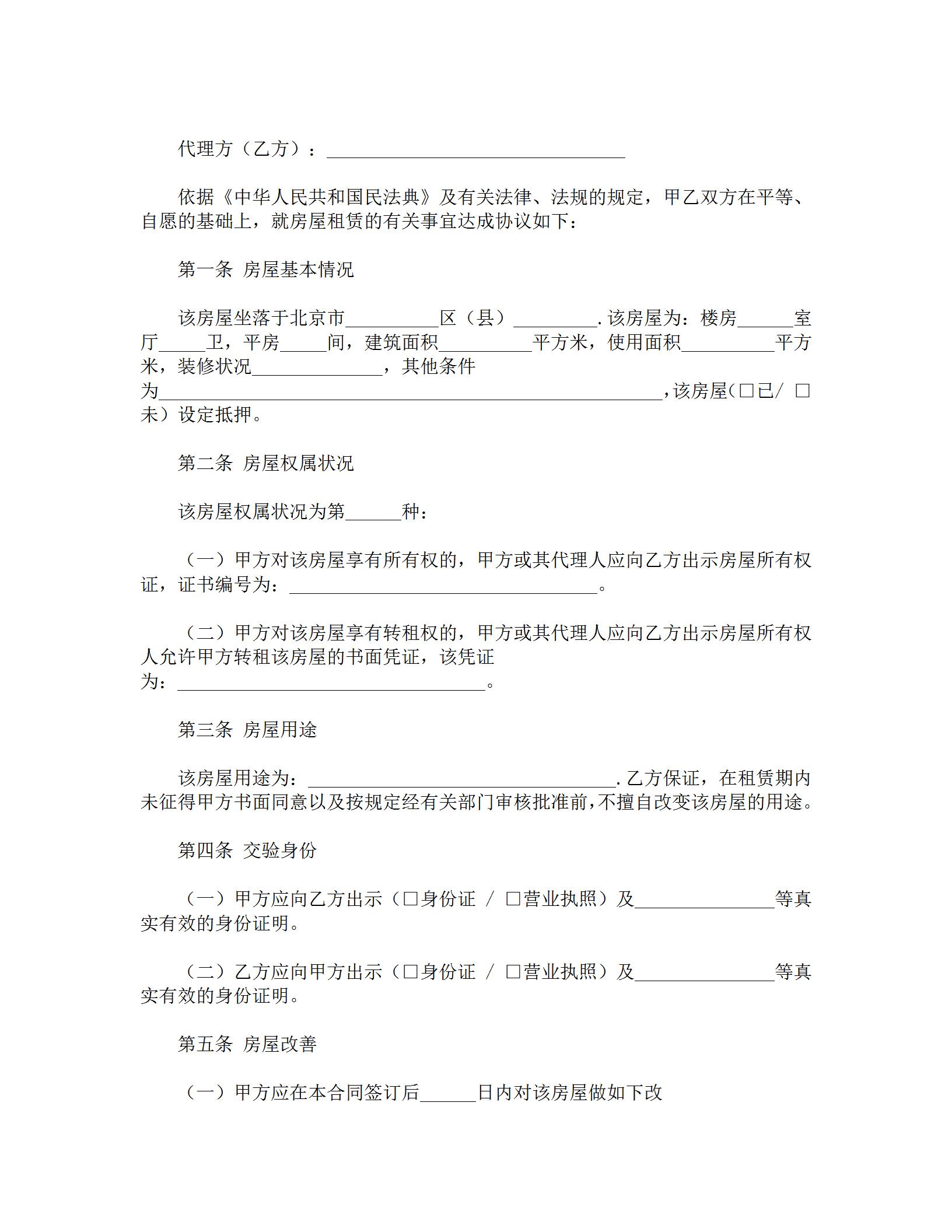 代理方（乙方）：________________________________

依据《中华人民共和国民法典》及有关法律、法规的规定，甲乙双方在平等、自愿的基础上，就房屋租赁的有关事宜达成协议如下：

第一条 房屋基本情况

该房屋坐落于北京市__________区（县）_________.该房屋为：楼房______室厅_____卫，平房_____间，建筑面积__________平方米，使用面积__________平方米，装修状况______________，其他条件为______________________________________________________，该房屋(□已/ □未）设定抵押。

第二条 房屋权属状况

该房屋权属状况为第______种：

（一）甲方对该房屋享有所有权的，甲方或其代理人应向乙方出示房屋所有权证，证书编号为：_________________________________。

（二）甲方对该房屋享有转租权的，甲方或其代理人应向乙方出示房屋所有权人允许甲方转租该房屋的书面凭证，该凭证为：_________________________________。

第三条 房屋用途

该房屋用途为：_________________________________.乙方保证，在租赁期内未征得甲方书面同意以及按规定经有关部门审核批准前，不擅自改变该房屋的用途。

第四条 交验身份

（一）甲方应向乙方出示（□身份证 / □营业执照）及_______________等真实有效的身份证明。

（二）乙方应向甲方出示（□身份证 / □营业执照）及_______________等真实有效的身份证明。

第五条 房屋改善

（一）甲方应在本合同签订后______日内对该房屋做如下改